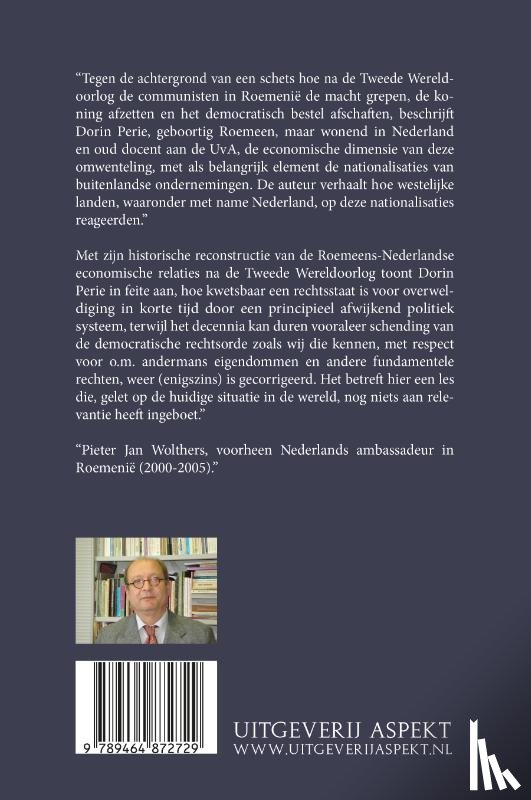 “Tegen de achtergrond van een schets hoe na de Tweede Wereldoorlog de communisten in Roemenië de macht grepen, de koning afzetten en het democratisch bestel afschaften, beschrijft Dorin Perie, geboortig Roemeen, maar wonend in Nederland en oud docent aan de UvA, de economische dimensie van deze omwenteling, met als belangrijk element de nationalisaties van buitenlandse ondernemingen. De auteur verhaalt hoe westelijke landen, waaronder met name Nederland, op deze nationalisaties reageerden.”

Met zijn historische reconstructie van de Roemeens-Nederlandse economische relaties na de Tweede Wereldoorlog toont Dorin Perie in feite aan, hoe kwetsbaar een rechtsstaat is voor overweldiging in korte tijd door een principieel afwijkend politiek systeem, terwijl het decennia kan duren vooraleer schending van de democratische rechtsorde zoals wij die kennen, met respect voor o.m. andermans eigendommen en andere fundamentele rechten, weer (enigszins) is gecorrigeerd. Het betreft hier een les die, gelet op de huidige situatie in de wereld, nog niets aan relevantie heeft ingeboet.”

“Pieter Jan Wolthers, voorheen Nederlands ambassadeur in Roemenië (2000-2005).”

9 789464 872729

UITGEVERIJ ASPEKT
WWW.UITGEVERIJASPEKT.NL